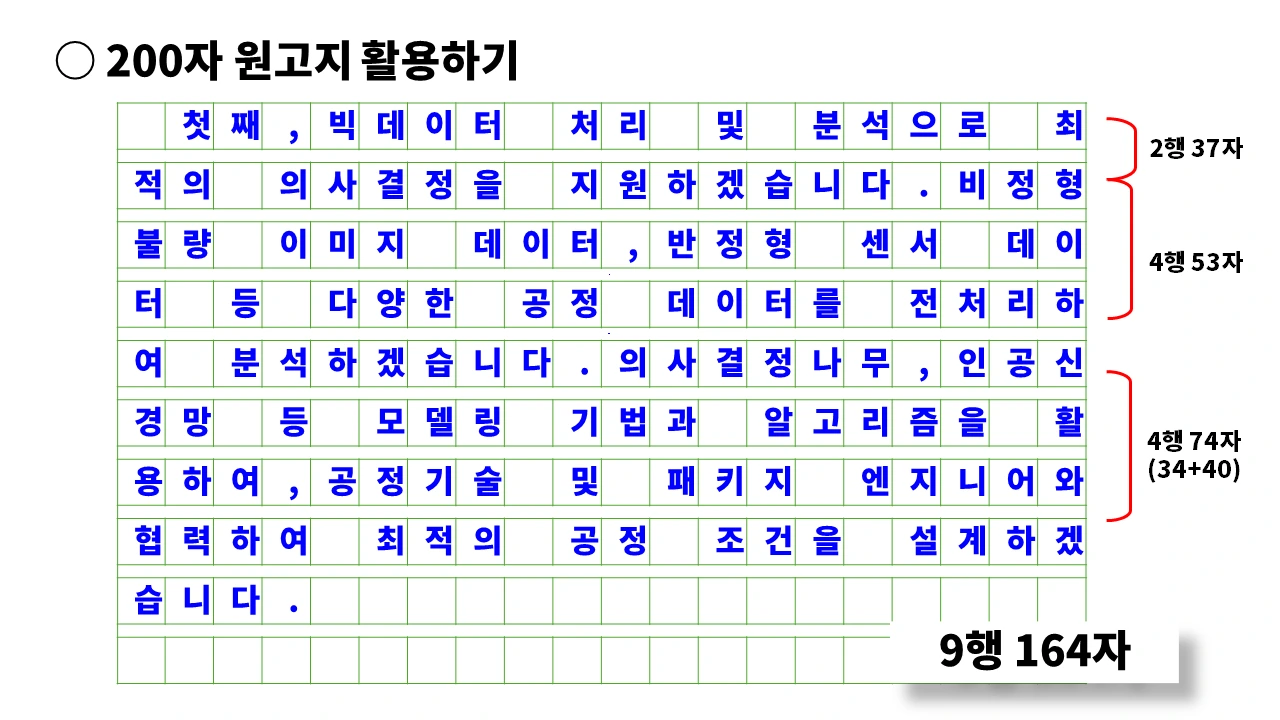 ○ 200자 원고지 활용하기

첫째, 빅데이터 처리 및 분석으로 최적의 의사결정을 지원하겠습니다. 비정형 불량 이미지 데이터, 반정형 센서 데이터 등 다양한 공정 데이터를 전처리하여 분석하겠습니다. 의사결정나무, 인공신경망 등 모델링 기법과 알고리즘을 활용하여, 공정기술 및 패키지 엔지니어와 협력하여 최적의 공정 조건을 설계하겠습니다.

2행 37자
4행 53자
4행 74자 (34+40)

9행 164자